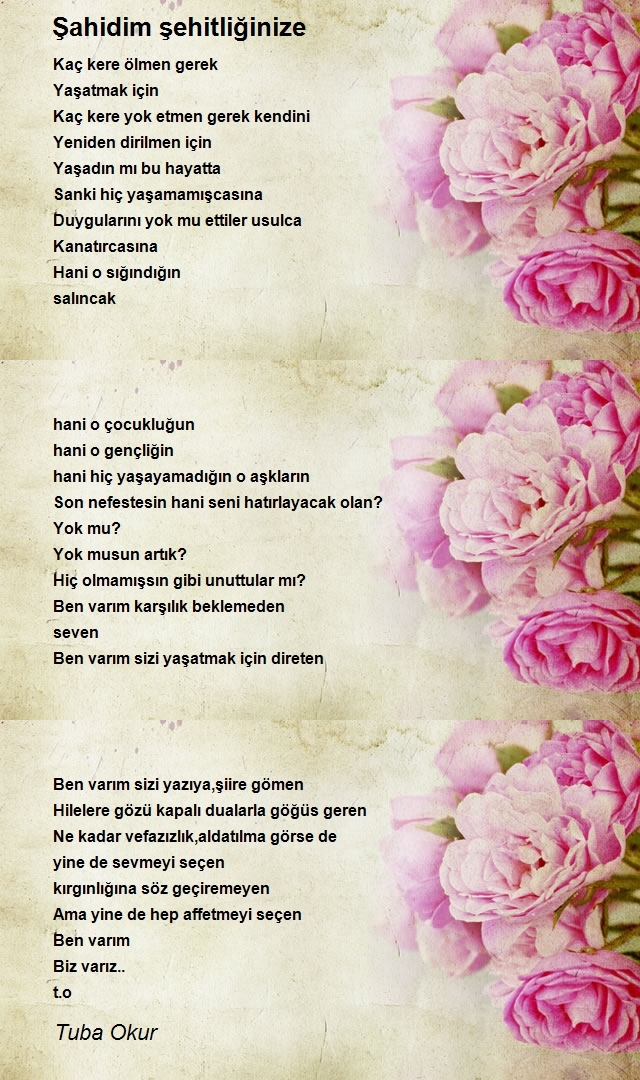 Şahidim şehitliğinize

Kaç kere ölmen gerek
Yaşatmak için
Kaç kere yok etmen gerek kendini
Yeniden dirilmen için
Yaşadın mı bu hayatta
Sanki hiç yaşamamışcasına
Duygularını yok mu ettiler usulca
Kanatırcasına
Hani o sığındığın
salıncak

hani o çocukluğun
hani o gençliğin
hani hiç yaşayamadığın o aşkların
Son nefestesin hani seni hatırlayacak olan?
Yok mu?
Yok musun artık?
Hiç olmamışsın gibi unuttular mı?
Ben varım karşılık beklemeden
seven
Ben varım sizi yaşatmak için direten

Ben varım sizi yazıya,şiire gömen
Hilelere gözü kapalı dualarla göğüs geren
Ne kadar vefazızlık,aldatılma görse de
yine de sevmeyi seçen
kırgınlığına söz geçiremeyen
Ama yine de hep affetmeyi seçen
Ben varım
Biz varız..
t.o

Tuba Okur